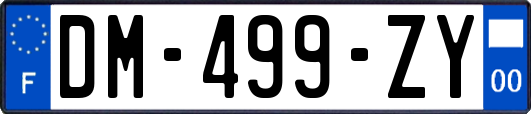 F
DM-499-ZY
00